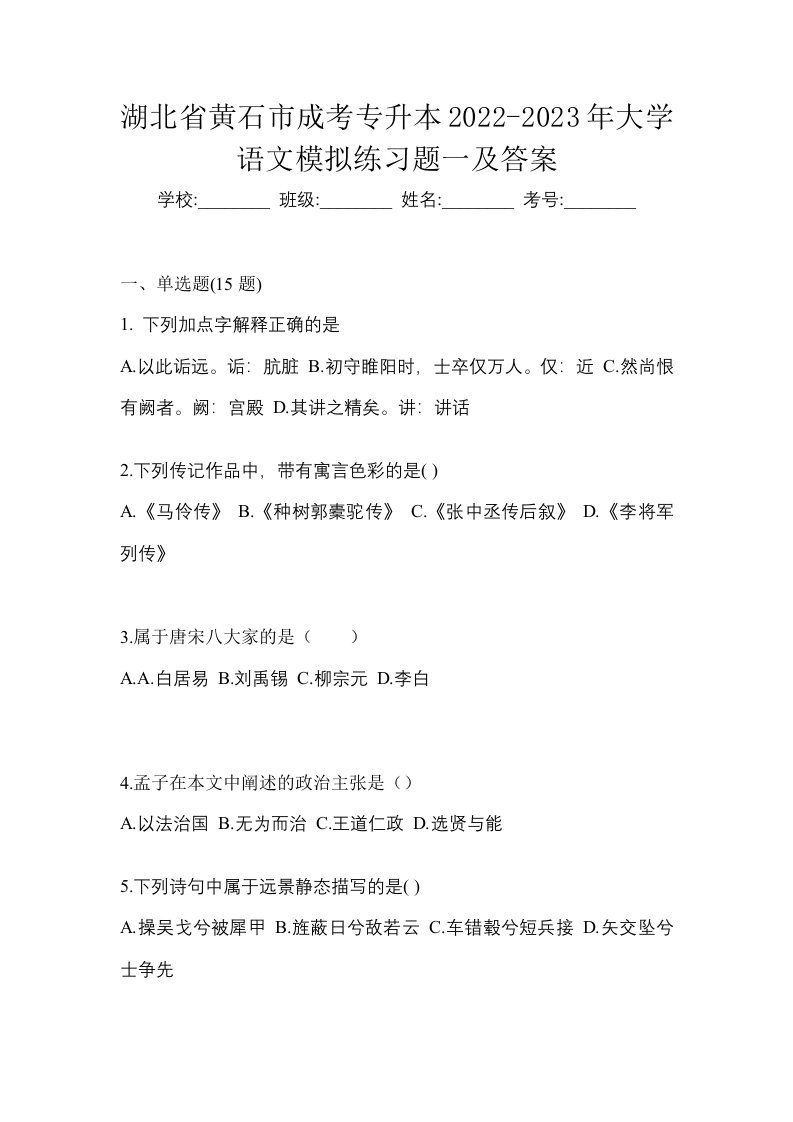 湖北省黄石市成考专升本2022-2023年大学语文模拟练习题一及答案

学校:________ 班级:________ 姓名:________ 考号:________

一、单选题(15 题)

1. 下列加点字解释正确的是

A.以此诟远。诟：肮脏 B.初守睢阳时，士卒仅万人。仅：近 C.然尚恨有阙者。阙：宫殿 D.其讲之精矣。讲：讲话

2.下列传记作品中，带有寓言色彩的是( )

A.《马伶传》 B.《种树郭橐驼传》 C.《张中丞传后叙》 D.《李将军列传》

3.属于唐宋八大家的是（　　）

A.A.白居易 B.刘禹锡 C.柳宗元 D.李白

4.孟子在本文中阐述的政治主张是（）

A.以法治国 B.无为而治 C.王道仁政 D.选贤与能

5.下列诗句中属于远景静态描写的是( )

A.操吴戈兮被犀甲 B.旌蔽日兮敌若云 C.车错毂兮短兵接 D.矢交坠兮士争先